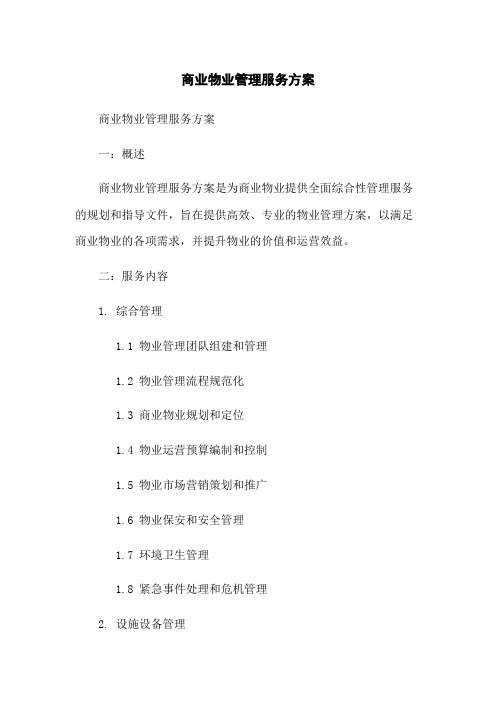 商业物业管理服务方案

商业物业管理服务方案

一：概述

商业物业管理服务方案是为商业物业提供全面综合性管理服务的规划和指导文件，旨在提供高效、专业的物业管理方案，以满足商业物业的各项需求，并提升物业的价值和运营效益。

二：服务内容

1. 综合管理

1.1 物业管理团队组建和管理

1.2 物业管理流程规范化

1.3 商业物业规划和定位

1.4 物业运营预算编制和控制

1.5 物业市场营销策划和推广

1.6 物业保安和安全管理

1.7 环境卫生管理

1.8 紧急事件处理和危机管理

2. 设施设备管理